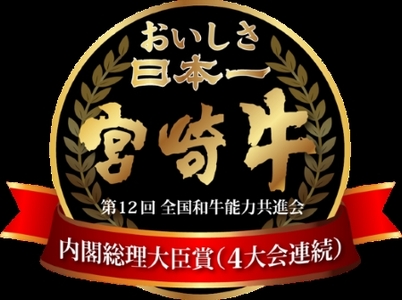 おいしさ
日本一
宮崎牛
第12回 全国和牛能力共進会
内閣総理大臣賞(4大会連続)